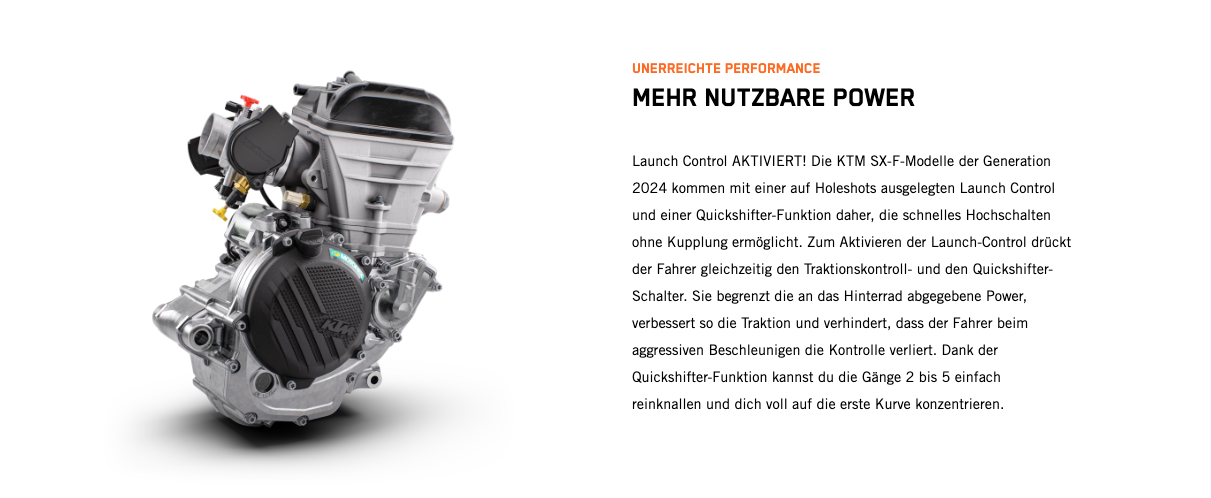 KTM

UNERREICHTE PERFORMANCE

MEHR NUTZBARE POWER

Launch Control AKTIVIERT! Die KTM SX-F-Modelle der Generation 2024 kommen mit einer auf Holeshots ausgelegten Launch Control und einer Quickshifter-Funktion daher, die schnelles Hochschalten ohne Kupplung ermöglicht. Zum Aktivieren der Launch-Control drückt der Fahrer gleichzeitig den Traktionskontroll- und den Quickshifter-Schalter. Sie begrenzt die an das Hinterrad abgegebene Power, verbessert so die Traktion und verhindert, dass der Fahrer beim aggressiven Beschleunigen die Kontrolle verliert. Dank der Quickshifter-Funktion kannst du die Gänge 2 bis 5 einfach reinknallen und dich voll auf die erste Kurve konzentrieren.